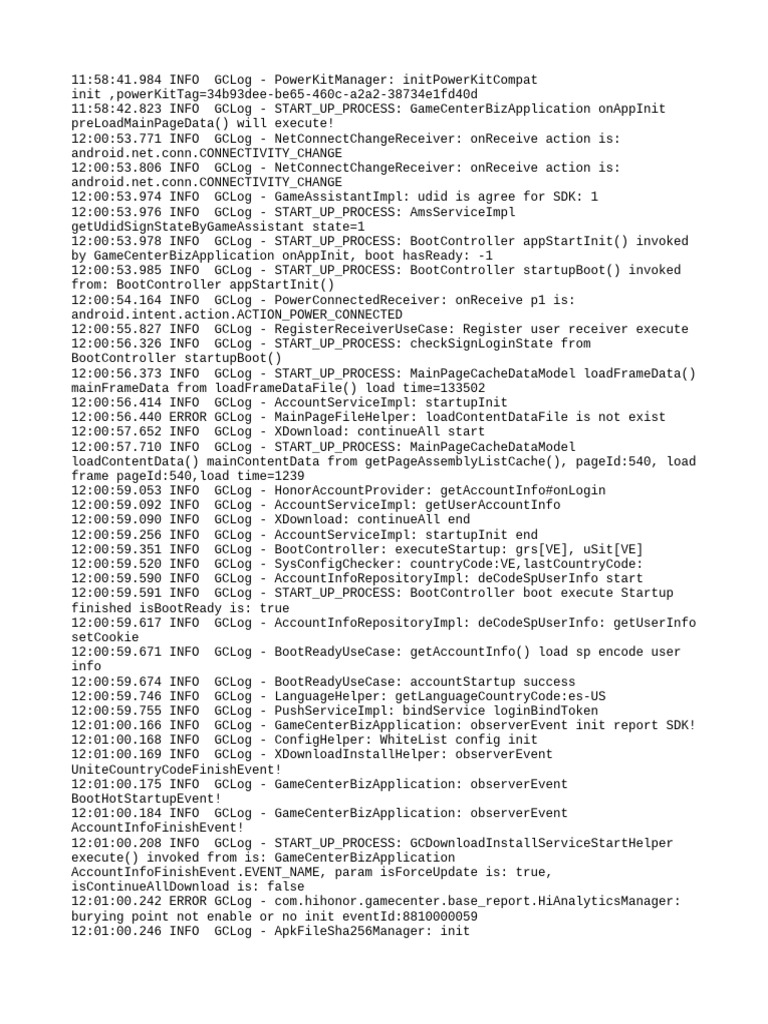 11:58:41.984 INFO  GCLog - PowerKitManager: initPowerKitCompat init ,powerKitTag=34b93dee-be65-460c-a2a2-38734e1fd40d
11:58:42.823 INFO  GCLog - START_UP_PROCESS: GameCenterBizApplication onAppInit preLoadMainPageData() will execute!
12:00:53.771 INFO  GCLog - NetConnectChangeReceiver: onReceive action is: android.net.conn.CONNECTIVITY_CHANGE
12:00:53.806 INFO  GCLog - NetConnectChangeReceiver: onReceive action is: android.net.conn.CONNECTIVITY_CHANGE
12:00:53.974 INFO  GCLog - GameAssistantImpl: udid is agree for SDK: 1
12:00:53.976 INFO  GCLog - START_UP_PROCESS: AmsServiceImpl getUdidSignStateByGameAssistant state=1
12:00:53.978 INFO  GCLog - START_UP_PROCESS: BootController appStartInit() invoked by GameCenterBizApplication onAppInit, boot hasReady: -1
12:00:53.985 INFO  GCLog - START_UP_PROCESS: BootController startupBoot() invoked from: BootController appStartInit()
12:00:54.164 INFO  GCLog - PowerConnectedReceiver: onReceive p1 is: android.intent.action.ACTION_POWER_CONNECTED
12:00:55.827 INFO  GCLog - RegisterReceiverUseCase: Register user receiver execute
12:00:56.326 INFO  GCLog - START_UP_PROCESS: checkSignLoginState from BootController startupBoot()
12:00:56.373 INFO  GCLog - START_UP_PROCESS: MainPageCacheDataModel loadFrameData() mainFrameData from loadFrameDataFile() load time=133502
12:00:56.414 INFO  GCLog - AccountServiceImpl: startupInit
12:00:56.440 ERROR GCLog - MainPageFileHelper: loadContentDataFile is not exist
12:00:57.652 INFO  GCLog - XDownload: continueAll start
12:00:57.710 INFO  GCLog - START_UP_PROCESS: MainPageCacheDataModel loadContentData() mainContentData from getPageAssemblyListCache(), pageId:540, load frame pageId:540,load time=1239
12:00:59.053 INFO  GCLog - HonorAccountProvider: getAccountInfo#onLogin
12:00:59.092 INFO  GCLog - AccountServiceImpl: getUserAccountInfo
12:00:59.090 INFO  GCLog - XDownload: continueAll end
12:00:59.256 INFO  GCLog - AccountServiceImpl: startupInit end
12:00:59.351 INFO  GCLog - BootController: executeStartup: grs[VE], uSit[VE]
12:00:59.520 INFO  GCLog - SysConfigChecker: countryCode:VE,lastCountryCode:
12:00:59.590 INFO  GCLog - AccountInfoRepositoryImpl: deCodeSpUserInfo start
12:00:59.591 INFO  GCLog - START_UP_PROCESS: BootController boot execute Startup finished isBootReady is: true
12:00:59.617 INFO  GCLog - AccountInfoRepositoryImpl: deCodeSpUserInfo: getUserInfo setCookie
12:00:59.671 INFO  GCLog - BootReadyUseCase: getAccountInfo() load sp encode user info
12:00:59.674 INFO  GCLog - BootReadyUseCase: accountStartup success
12:00:59.746 INFO  GCLog - LanguageHelper: getLanguageCountryCode:es-US
12:00:59.755 INFO  GCLog - PushServiceImpl: bindService loginBindToken
12:01:00.166 INFO  GCLog - GameCenterBizApplication: observerEvent init report SDK!
12:01:00.168 INFO  GCLog - ConfigHelper: WhiteList config init
12:01:00.169 INFO  GCLog - XDownloadInstallHelper: observerEvent UniteCountryCodeFinishEvent!
12:01:00.175 INFO  GCLog - GameCenterBizApplication: observerEvent BootHotStartupEvent!
12:01:00.184 INFO  GCLog - GameCenterBizApplication: observerEvent AccountInfoFinishEvent!
12:01:00.208 INFO  GCLog - START_UP_PROCESS: GCDownloadInstallServiceStartHelper execute() invoked from is: GameCenterBizApplication AccountInfoFinishEvent.EVENT_NAME, param isForceUpdate is: true, isContinueAllDownload is: false
12:01:00.242 ERROR GCLog - com.hihonor.gamecenter.base_report.HiAnalyticsManager: burying point not enable or no init eventId:8810000059
12:01:00.246 INFO  GCLog - ApkFileSha256Manager: init